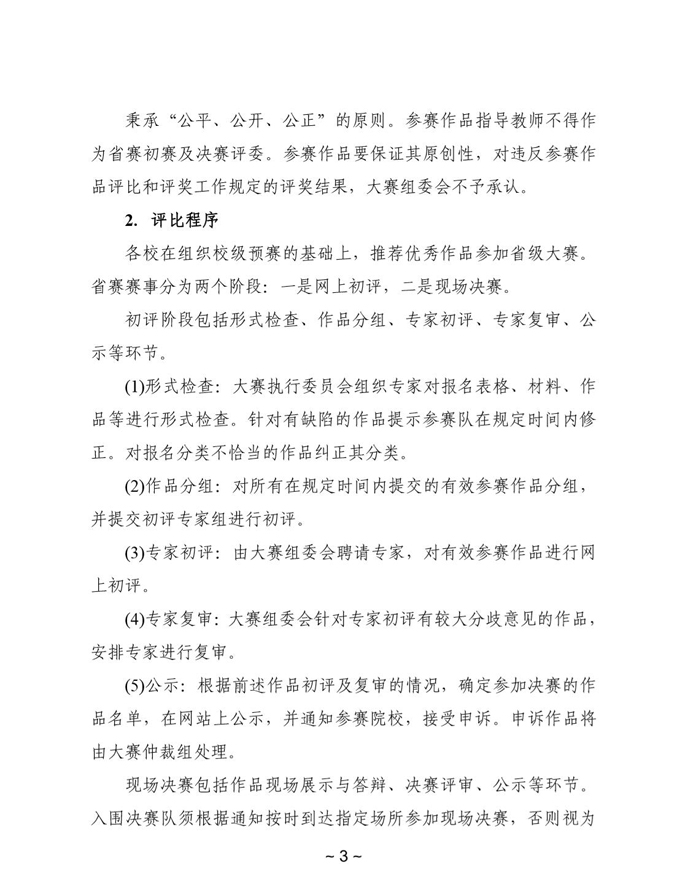 秉承“公平、公开、公正”的原则。参赛作品指导教师不得作为省赛初赛及决赛评委。参赛作品要保证其原创性，对违反参赛作品评比和评奖工作规定的评奖结果，大赛组委会不予承认。

2. 评比程序

各校在组织校级预赛的基础上，推荐优秀作品参加省级大赛。省赛赛事分为两个阶段：一是网上初评，二是现场决赛。

初评阶段包括形式检查、作品分组、专家初评、专家复审、公示等环节。

(1)形式检查：大赛执行委员会组织专家对报名表格、材料、作品等进行形式检查。针对有缺陷的作品提示参赛队在规定时间内修正。对报名分类不恰当的作品纠正其分类。

(2)作品分组：对所有在规定时间内提交的有效参赛作品分组，并提交初评专家组进行初评。

(3)专家初评：由大赛组委会聘请专家，对有效参赛作品进行网上初评。

(4)专家复审：大赛组委会针对专家初评有较大分歧意见的作品，安排专家进行复审。

(5)公示：根据前述作品初评及复审的情况，确定参加决赛的作品名单，在网站上公示，并通知参赛院校，接受申诉。申诉作品将由大赛仲裁组处理。

现场决赛包括作品现场展示与答辩、决赛评审、公示等环节。入围决赛队须根据通知按时到达指定场所参加现场决赛，否则视为

~ 3 ~